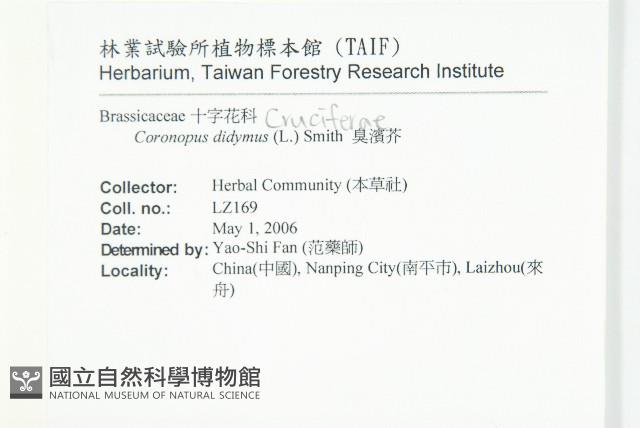 林業試驗所植物標本館（TAIF）
Herbarium, Taiwan Forestry Research Institute

Brassicaceae 十字花科 Cruciferae
Coronopus didymus (L.) Smith 臭濱芥

Collector: Herbal Community (本草社)
Coll. no.: LZ169
Date: May 1, 2006
Determined by: Yao-Shi Fan (范藥師)
Locality: China(中國), Nanping City(南平市), Laizhou(來舟)

國立自然科學博物館
NATIONAL MUSEUM OF NATURAL SCIENCE